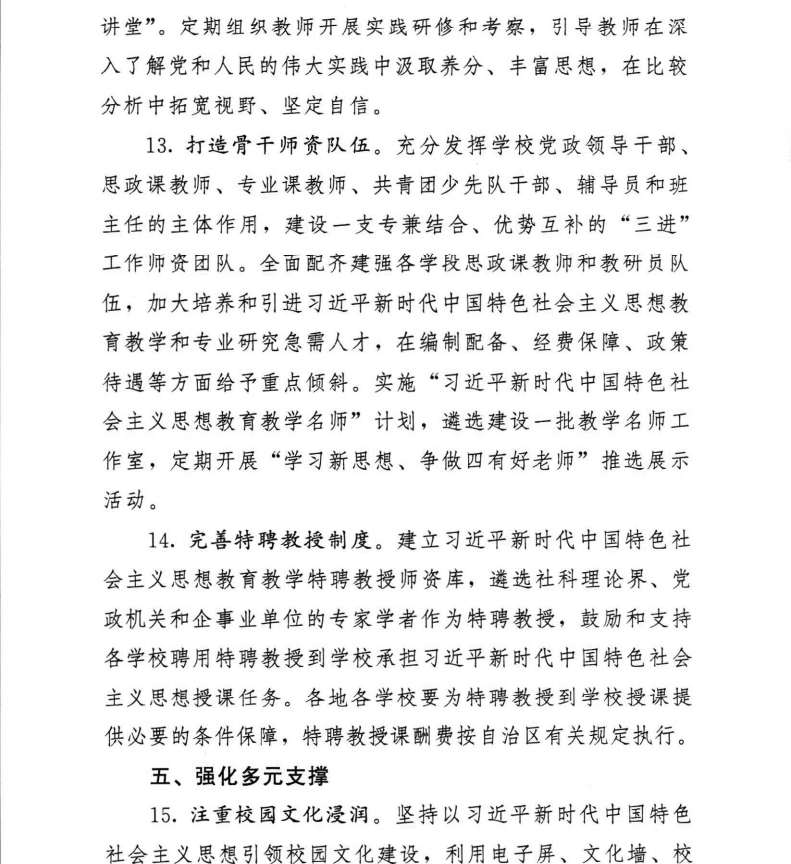 讲堂”。定期组织教师开展实践研修和考察，引导教师在深入了解党和人民的伟大实践中汲取养分、丰富思想，在比较分析中拓宽视野、坚定自信。

13. 打造骨干师资队伍。充分发挥学校党政领导干部、思政课教师、专业课教师、共青团少先队干部、辅导员和班主任的主体作用，建设一支专兼结合、优势互补的“三进”工作师资团队。全面配齐建强各学段思政课教师和教研员队伍，加大培养和引进习近平新时代中国特色社会主义思想教育教学和专业研究急需人才，在编制配备、经费保障、政策待遇等方面给予重点倾斜。实施“习近平新时代中国特色社会主义思想教育教学名师”计划，遴选建设一批教学名师工作室，定期开展“学习新思想、争做四有好老师”推选展示活动。

14. 完善特聘教授制度。建立习近平新时代中国特色社会主义思想教育教学特聘教授师资库，遴选社科理论界、党政机关和企事业单位的专家学者作为特聘教授，鼓励和支持各学校聘用特聘教授到学校承担习近平新时代中国特色社会主义思想授课任务。各地各学校要为特聘教授到学校授课提供必要的条件保障，特聘教授课酬费按自治区有关规定执行。

五、强化多元支撑

15. 注重校园文化浸润。坚持以习近平新时代中国特色社会主义思想引领校园文化建设，利用电子屏、文化墙、校